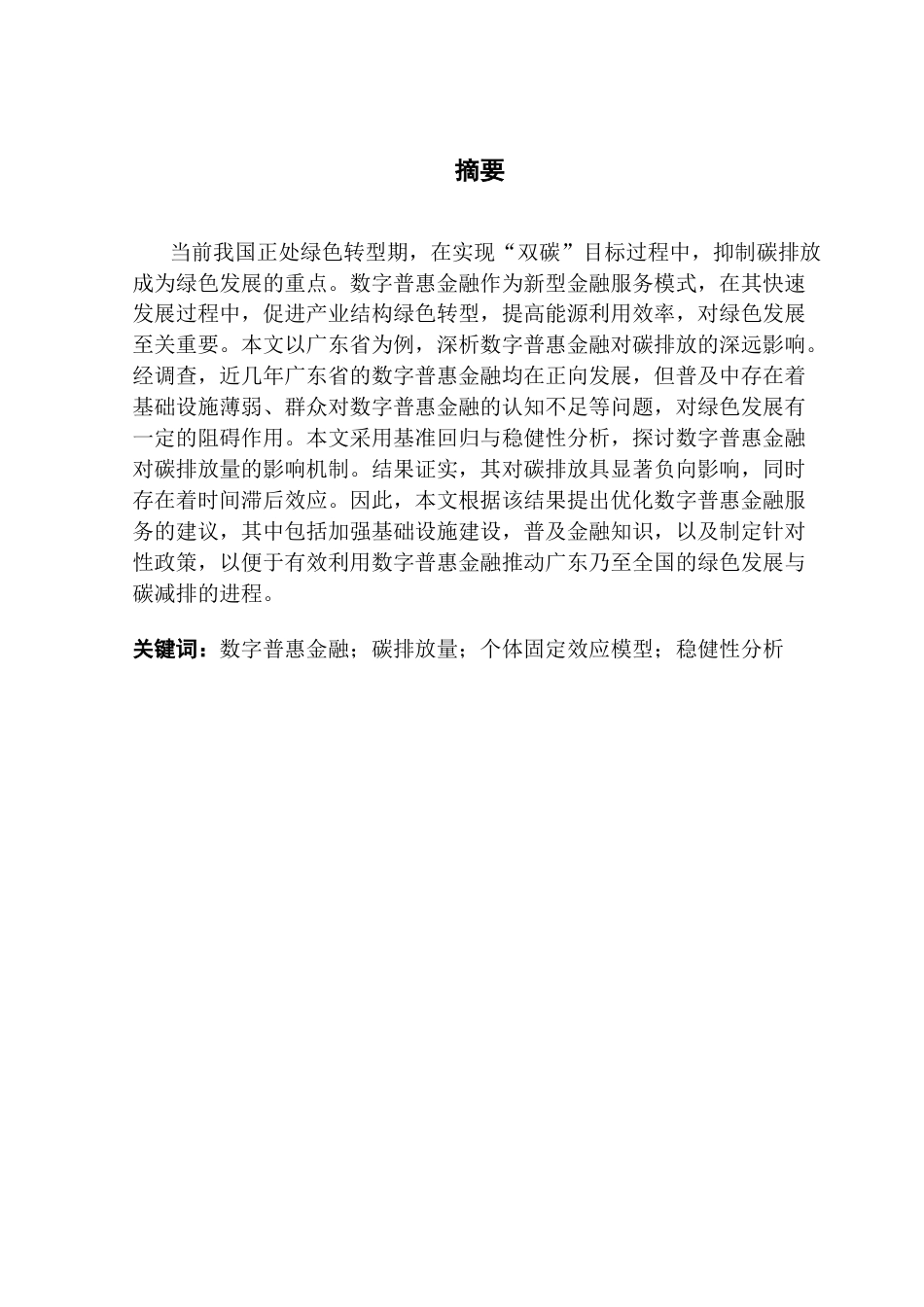 摘要

当前我国正处绿色转型期，在实现“双碳”目标过程中，抑制碳排放成为绿色发展的重点。数字普惠金融作为新型金融服务模式，在其快速发展过程中，促进产业结构绿色转型，提高能源利用效率，对绿色发展至关重要。本文以广东省为例，深析数字普惠金融对碳排放的深远影响。经调查，近几年广东省的数字普惠金融均在正向发展，但普及中存在着基础设施薄弱、群众对数字普惠金融的认知不足等问题，对绿色发展有一定的阻碍作用。本文采用基准回归与稳健性分析，探讨数字普惠金融对碳排放量的影响机制。结果证实，其对碳排放具显著负向影响，同时存在着时间滞后效应。因此，本文根据该结果提出优化数字普惠金融服务的建议，其中包括加强基础设施建设，普及金融知识，以及制定针对性政策，以便于有效利用数字普惠金融推动广东乃至全国的绿色发展与碳减排的进程。

关键词：数字普惠金融；碳排放量；个体固定效应模型；稳健性分析